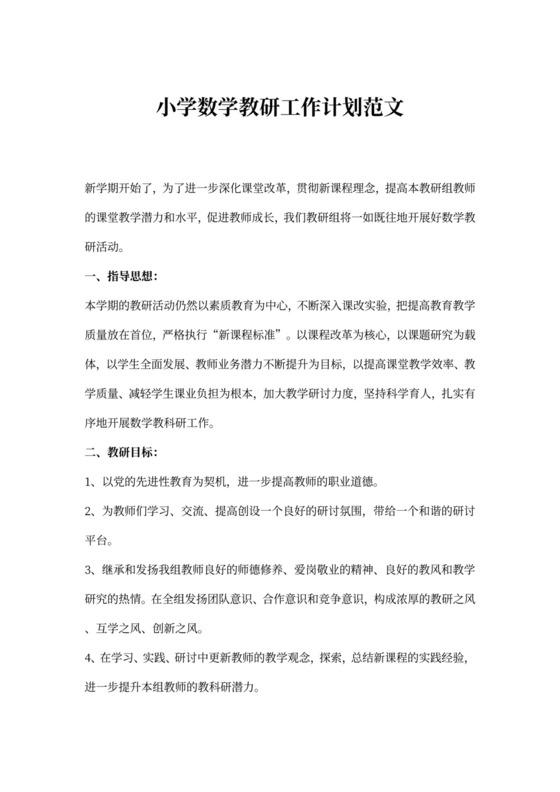 小学数学教研工作计划范文

新学期开始了，为了进一步深化课堂改革，贯彻新课程理念，提高本教研组教师的课堂教学潜力和水平，促进教师成长，我们教研组将一如既往地开展好数学教研活动。

一、指导思想：

本学期的教研活动仍然以素质教育为中心，不断深入课改实验，把提高教育教学质量放在首位，严格执行“新课程标准”。以课程改革为核心，以课题研究为载体，以学生全面发展、教师业务潜力不断提升为目标，以提高课堂教学效率、教学质量、减轻学生课业负担为根本，加大教学研讨力度，坚持科学育人，扎实有序地开展数学教科研工作。

二、教研目标：

1、以党的先进性教育为契机，进一步提高教师的职业道德。

2、为教师们学习、交流、提高创设一个良好的研讨氛围，带给一个和谐的研讨平台。

3、继承和发扬我组教师良好的师德修养、爱岗敬业的精神、良好的教风和教学研究的热情。在全组发扬团队意识、合作意识和竞争意识，构成浓厚的教研之风、互学之风、创新之风。

4、在学习、实践、研讨中更新教师的教学观念，探索，总结新课程的实践经验，进一步提升本组教师的教科研潜力。